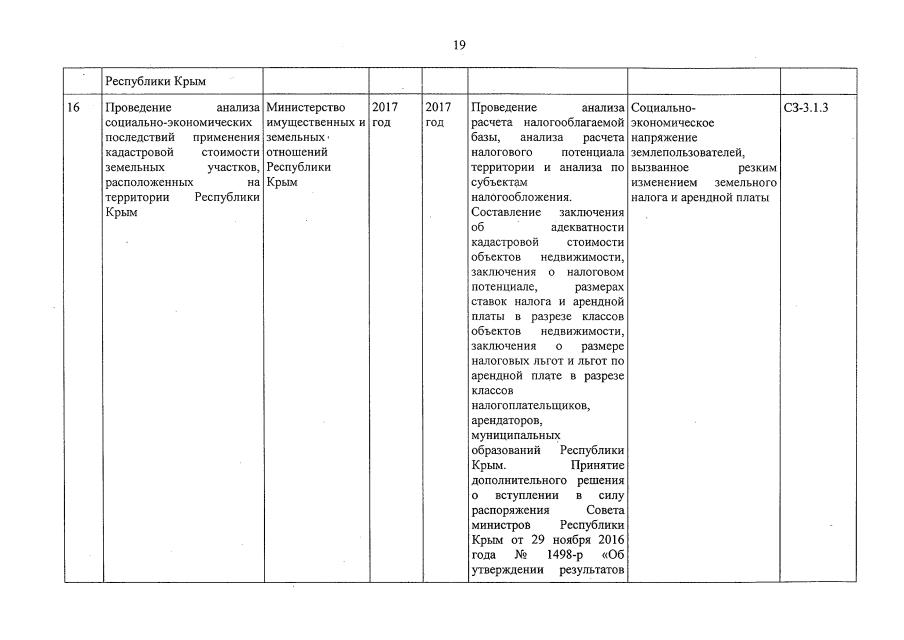 19

| | Республики Крым | | | | | | |
|---|---|---|---|---|---|---|---|
| 16 | Проведение анализа социально-экономических последствий применения кадастровой стоимости земельных участков, расположенных на территории Республики Крым | Министерство имущественных и земельных отношений Республики Крым | 2017 год | 2017 год | Проведение анализа расчета налогооблагаемой базы, анализа расчета налогового потенциала территории и анализа по субъектам налогообложения. Составление заключения об адекватности кадастровой стоимости объектов недвижимости, заключения о налоговом потенциале, размерах ставок налога и арендной платы в разрезе классов объектов недвижимости, заключения о размере налоговых льгот и льгот по арендной плате в разрезе классов налогоплательщиков, арендаторов, муниципальных образований Республики Крым. Принятие дополнительного решения о вступлении в силу распоряжения Совета министров Республики Крым от 29 ноября 2016 года № 1498-р «Об утверждении результатов | Социально-экономическое напряжение землепользователей, вызванное резким изменением земельного налога и арендной платы | СЗ-3.1.3 |